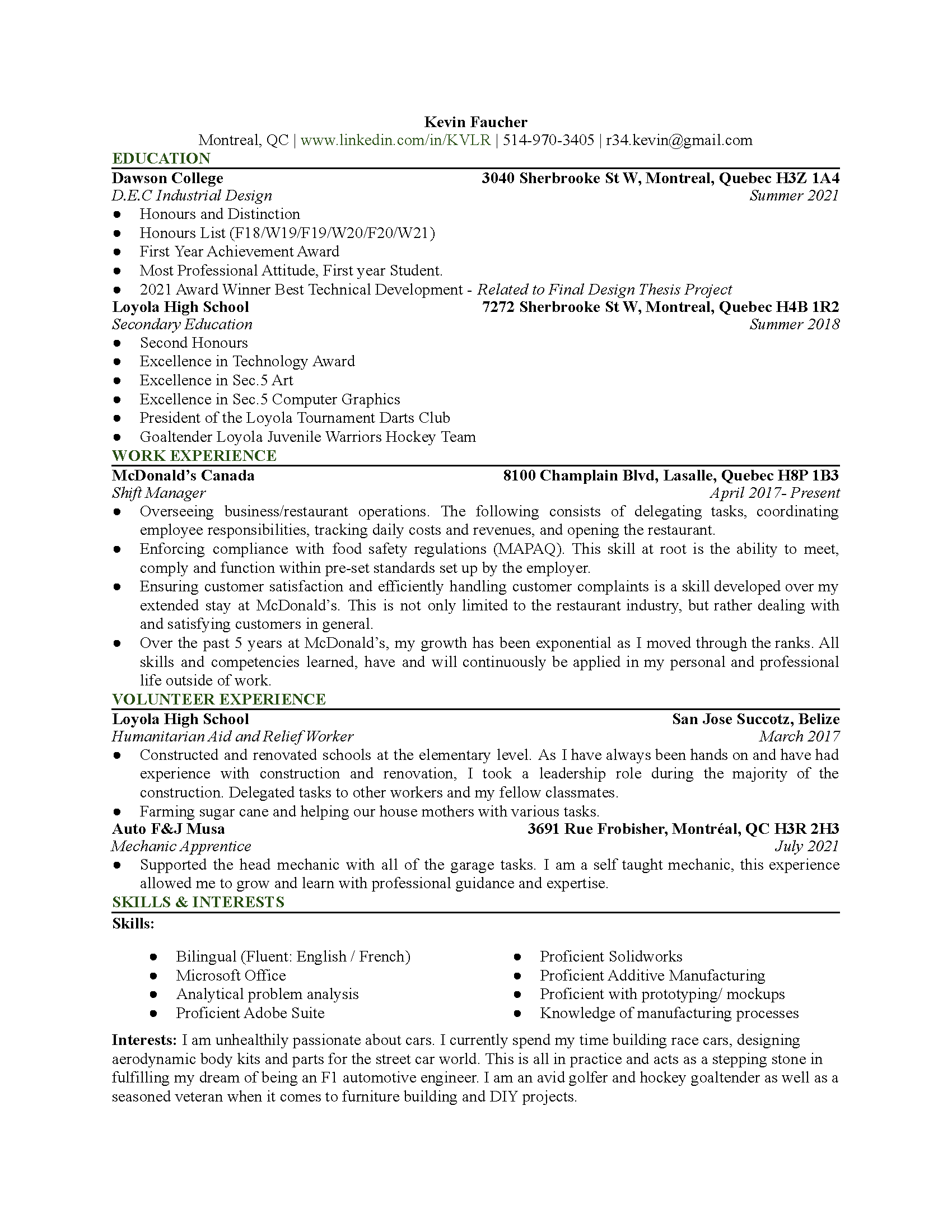 Kevin Faucher
Montreal, QC | www.linkedin.com/in/KVLR | 514-970-3405 | r34.kevin@gmail.com

EDUCATION

Dawson College 3040 Sherbrooke St W, Montreal, Quebec H3Z 1A4
D.E.C Industrial Design Summer 2021
● Honours and Distinction
● Honours List (F18/W19/F19/W20/F20/W21)
● First Year Achievement Award
● Most Professional Attitude, First year Student.
● 2021 Award Winner Best Technical Development - Related to Final Design Thesis Project

Loyola High School 7272 Sherbrooke St W, Montreal, Quebec H4B 1R2
Secondary Education Summer 2018
● Second Honours
● Excellence in Technology Award
● Excellence in Sec.5 Art
● Excellence in Sec.5 Computer Graphics
● President of the Loyola Tournament Darts Club
● Goaltender Loyola Juvenile Warriors Hockey Team

WORK EXPERIENCE

McDonald's Canada 8100 Champlain Blvd, Lasalle, Quebec H8P 1B3
Shift Manager April 2017- Present
● Overseeing business/restaurant operations. The following consists of delegating tasks, coordinating employee responsibilities, tracking daily costs and revenues, and opening the restaurant.
● Enforcing compliance with food safety regulations (MAPAQ). This skill at root is the ability to meet, comply and function within pre-set standards set up by the employer.
● Ensuring customer satisfaction and efficiently handling customer complaints is a skill developed over my extended stay at McDonald's. This is not only limited to the restaurant industry, but rather dealing with and satisfying customers in general.
● Over the past 5 years at McDonald's, my growth has been exponential as I moved through the ranks. All skills and competencies learned, have and will continuously be applied in my personal and professional life outside of work.

VOLUNTEER EXPERIENCE

Loyola High School San Jose Succotz, Belize
Humanitarian Aid and Relief Worker March 2017
● Constructed and renovated schools at the elementary level. As I have always been hands on and have had experience with construction and renovation, I took a leadership role during the majority of the construction. Delegated tasks to other workers and my fellow classmates.
● Farming sugar cane and helping our house mothers with various tasks.

Auto F&J Musa 3691 Rue Frobisher, Montréal, QC H3R 2H3
Mechanic Apprentice July 2021
● Supported the head mechanic with all of the garage tasks. I am a self taught mechanic, this experience allowed me to grow and learn with professional guidance and expertise.

SKILLS & INTERESTS

Skills:
● Bilingual (Fluent: English / French)
● Microsoft Office
● Analytical problem analysis
● Proficient Adobe Suite

● Proficient Solidworks
● Proficient Additive Manufacturing
● Proficient with prototyping/ mockups
● Knowledge of manufacturing processes

Interests: I am unhealthily passionate about cars. I currently spend my time building race cars, designing aerodynamic body kits and parts for the street car world. This is all in practice and acts as a stepping stone in fulfilling my dream of being an F1 automotive engineer. I am an avid golfer and hockey goaltender as well as a seasoned veteran when it comes to furniture building and DIY projects.